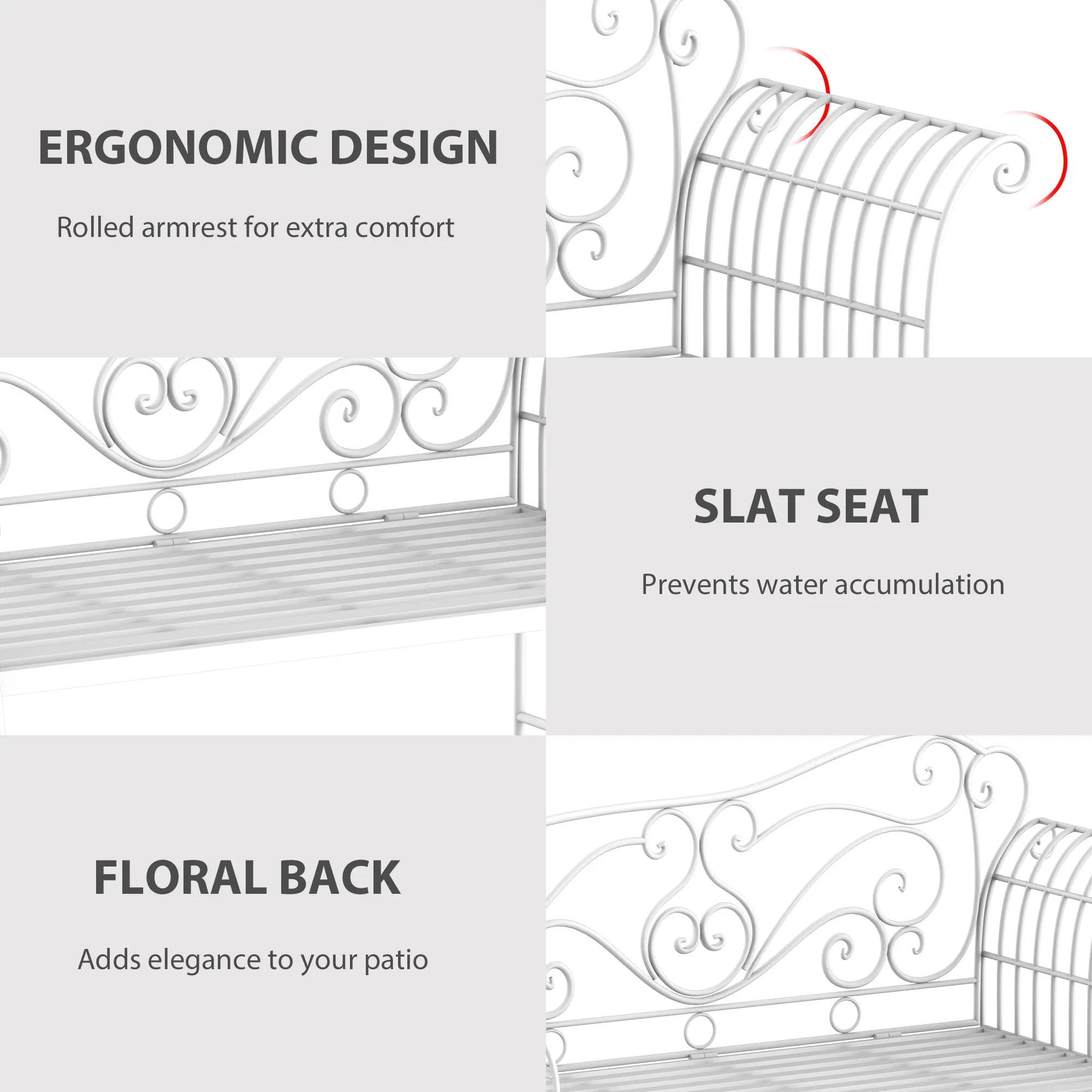 ERGONOMIC DESIGN

Rolled armrest for extra comfort

SLAT SEAT

Prevents water accumulation

FLORAL BACK

Adds elegance to your patio